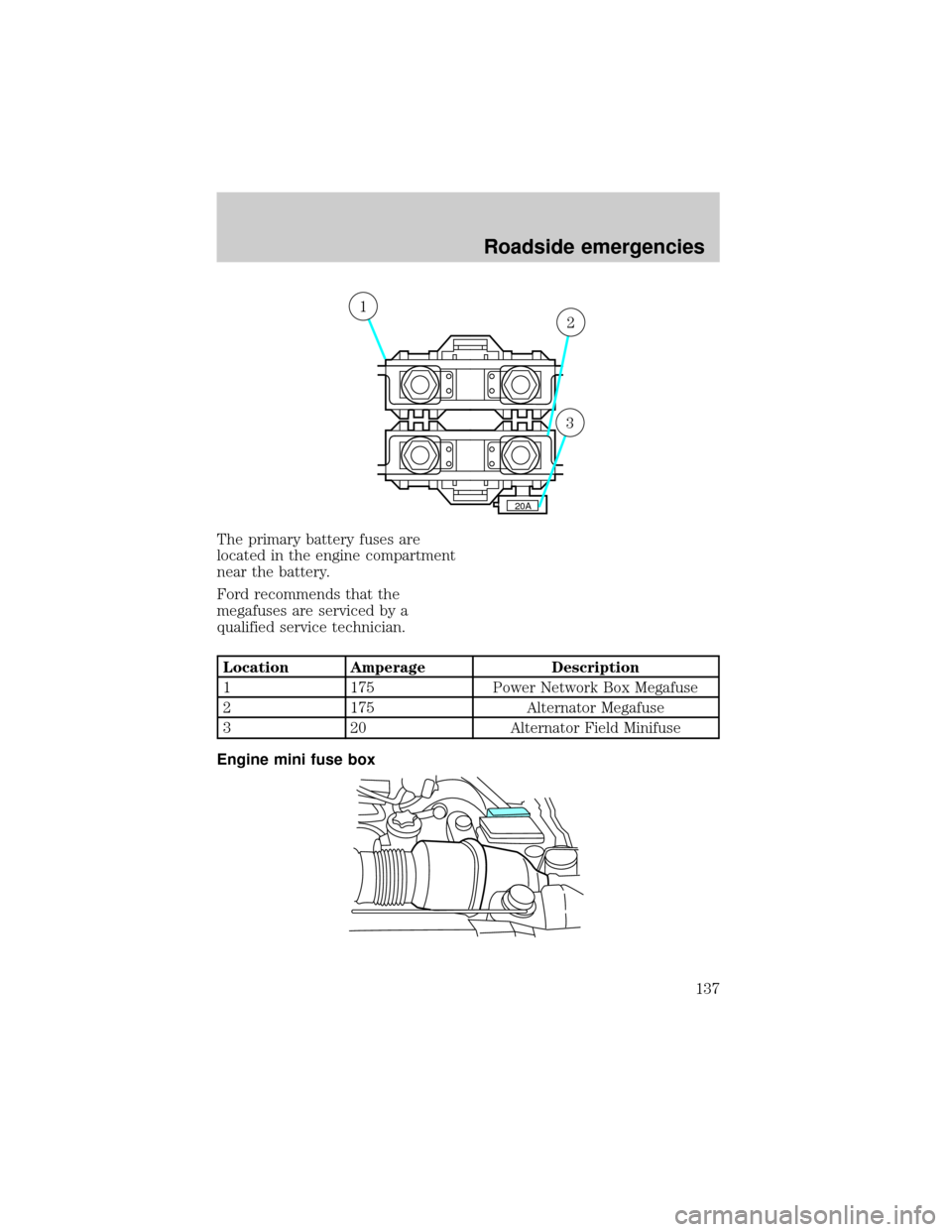 Roadside emergencies

1
2
3
20A

The primary battery fuses are located in the engine compartment near the battery.

Ford recommends that the megafuses are serviced by a qualified service technician.

| Location | Amperage | Description |
|---|---|---|
| 1 | 175 | Power Network Box Megafuse |
| 2 | 175 | Alternator Megafuse |
| 3 | 20 | Alternator Field Minifuse |

Engine mini fuse box

137

carmanualsonline.info